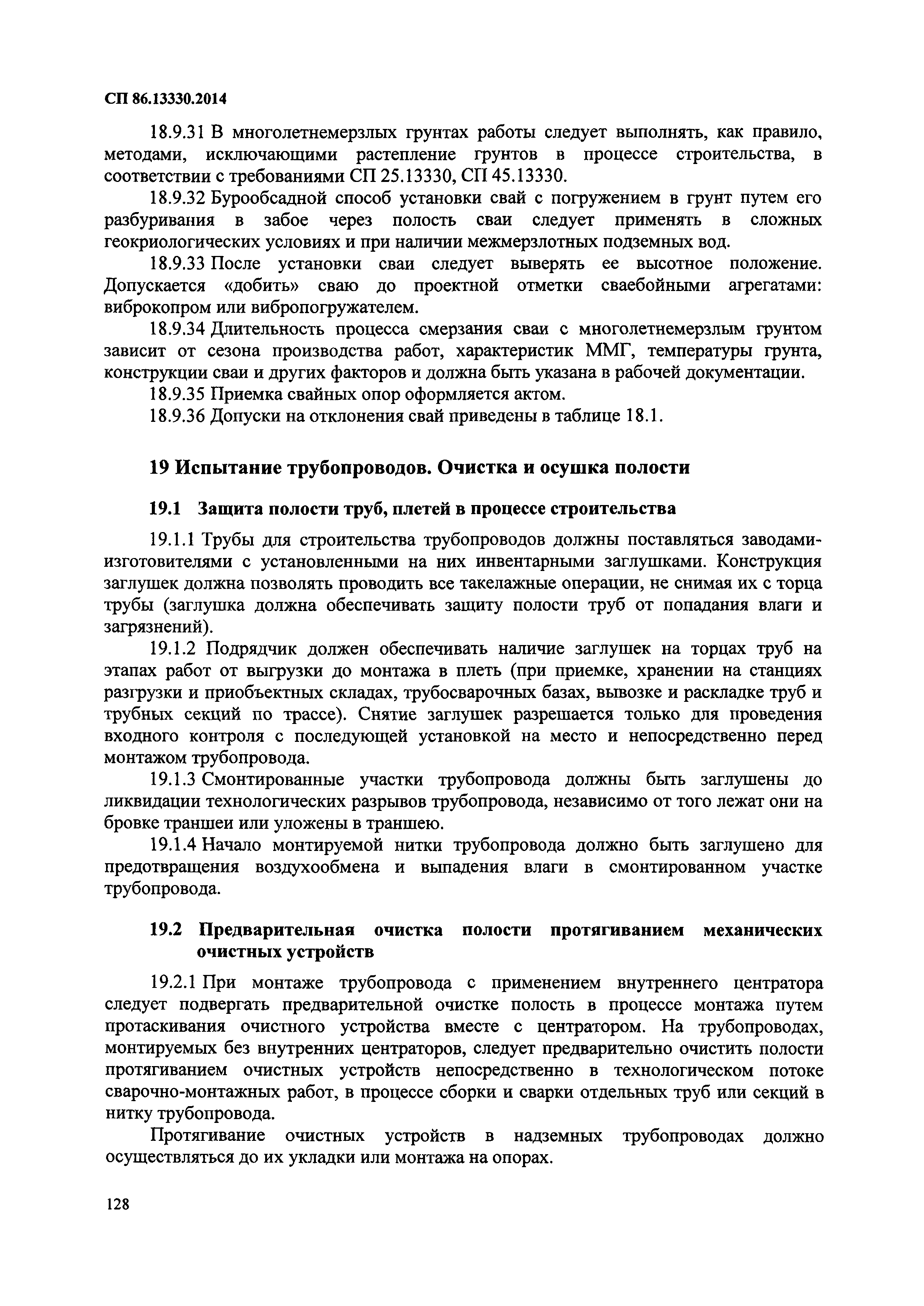 СП 86.13330.2014

18.9.31 В многолетнемерзлых грунтах работы следует выполнять, как правило, методами, исключающими растепление грунтов в процессе строительства, в соответствии с требованиями СП 25.13330, СП 45.13330.

18.9.32 Бурообсадной способ установки свай с погружением в грунт путем его разбуривания в забое через полость сваи следует применять в сложных геокриологических условиях и при наличии межмерзлотных подземных вод.

18.9.33 После установки сваи следует выверять ее высотное положение. Допускается «добить» сваю до проектной отметки сваебойными агрегатами: виброкопром или вибропогружателем.

18.9.34 Длительность процесса смерзания сваи с многолетнемерзлым грунтом зависит от сезона производства работ, характеристик ММГ, температуры грунта, конструкции сваи и других факторов и должна быть указана в рабочей документации.

18.9.35 Приемка свайных опор оформляется актом.

18.9.36 Допуски на отклонения свай приведены в таблице 18.1.

19 Испытание трубопроводов. Очистка и осушка полости

19.1 Защита полости труб, плетей в процессе строительства

19.1.1 Трубы для строительства трубопроводов должны поставляться заводами-изготовителями с установленными на них инвентарными заглушками. Конструкция заглушек должна позволять проводить все такелажные операции, не снимая их с торца трубы (заглушка должна обеспечивать защиту полости труб от попадания влаги и загрязнений).

19.1.2 Подрядчик должен обеспечивать наличие заглушек на торцах труб на этапах работ от выгрузки до монтажа в плеть (при приемке, хранении на станциях разгрузки и приобъектных складах, трубосварочных базах, вывозке и раскладке труб и трубных секций по трассе). Снятие заглушек разрешается только для проведения входного контроля с последующей установкой на место и непосредственно перед монтажом трубопровода.

19.1.3 Смонтированные участки трубопровода должны быть заглушены до ликвидации технологических разрывов трубопровода, независимо от того лежат они на бровке траншеи или уложены в траншею.

19.1.4 Начало монтируемой нитки трубопровода должно быть заглушено для предотвращения воздухообмена и выпадения влаги в смонтированном участке трубопровода.

19.2 Предварительная очистка полости протягиванием механических очистных устройств

19.2.1 При монтаже трубопровода с применением внутреннего центратора следует подвергать предварительной очистке полость в процессе монтажа путем протаскивания очистного устройства вместе с центратором. На трубопроводах, монтируемых без внутренних центраторов, следует предварительно очистить полости протягиванием очистных устройств непосредственно в технологическом потоке сварочно-монтажных работ, в процессе сборки и сварки отдельных труб или секций в нитку трубопровода.

Протягивание очистных устройств в надземных трубопроводах должно осуществляться до их укладки или монтажа на опорах.

128